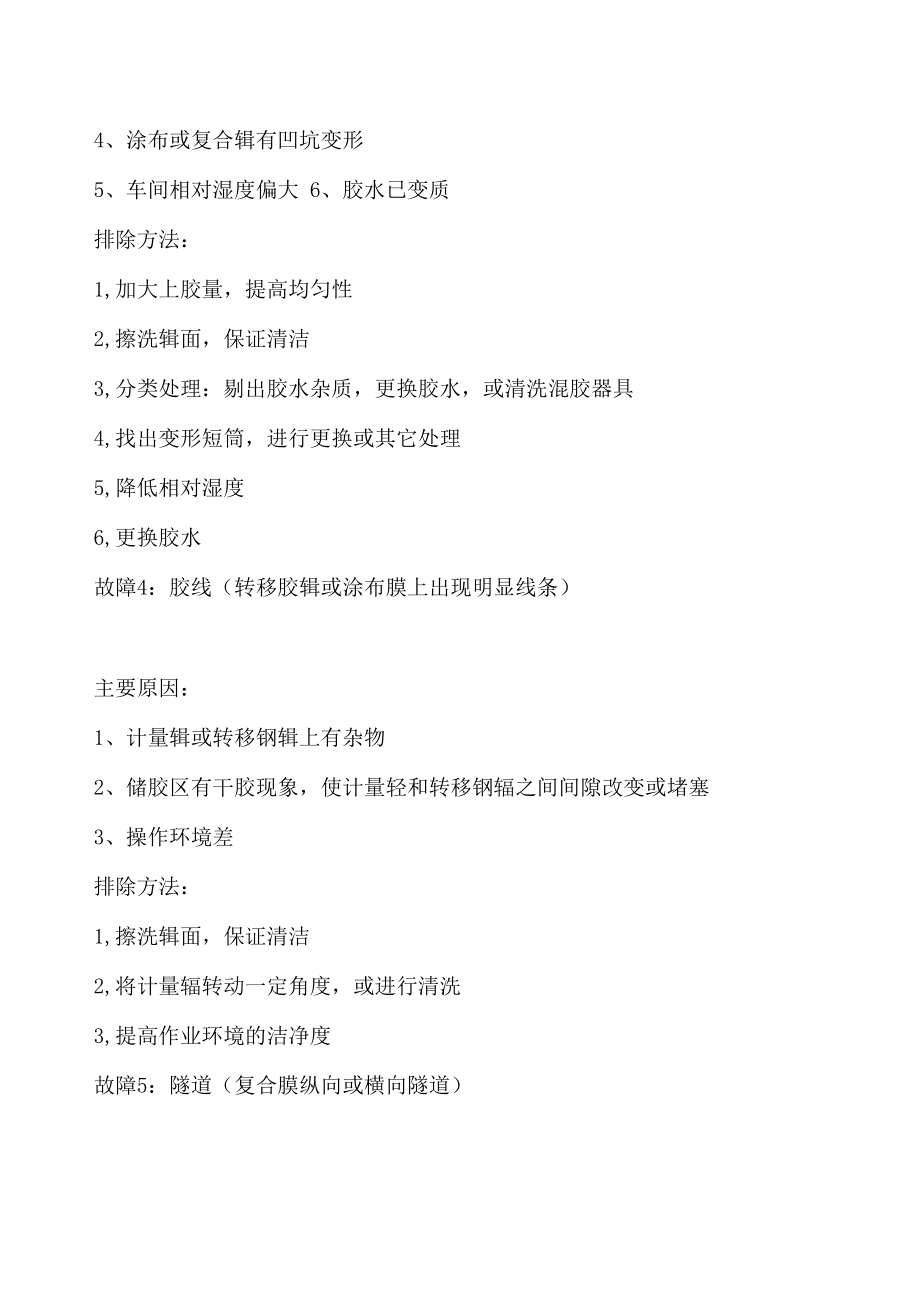 4、涂布或复合辑有凹坑变形

5、车间相对湿度偏大 6、胶水已变质

排除方法：

1,加大上胶量，提高均匀性

2,擦洗辑面，保证清洁

3,分类处理：剔出胶水杂质，更换胶水，或清洗混胶器具

4,找出变形短筒，进行更换或其它处理

5,降低相对湿度

6,更换胶水

故障4：胶线（转移胶辑或涂布膜上出现明显线条）

主要原因：

1、计量辑或转移钢辑上有杂物

2、储胶区有干胶现象，使计量轻和转移钢辐之间间隙改变或堵塞

3、操作环境差

排除方法：

1,擦洗辑面，保证清洁

2,将计量辐转动一定角度，或进行清洗

3,提高作业环境的洁净度

故障5：隧道（复合膜纵向或横向隧道）